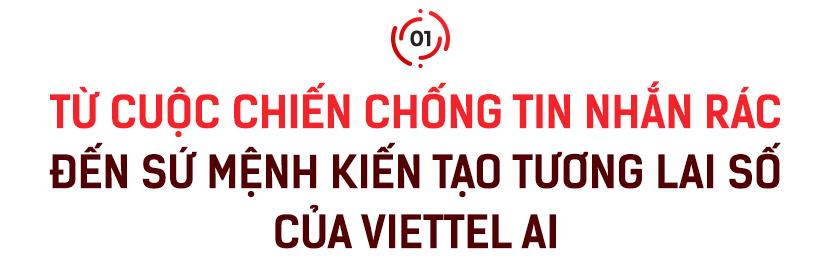 01

TỪ CUỘC CHIẾN CHỐNG TIN NHẮN RÁC ĐẾN SỨ MỆNH KIẾN TẠO TƯƠNG LAI SỐ CỦA VIETTEL AI